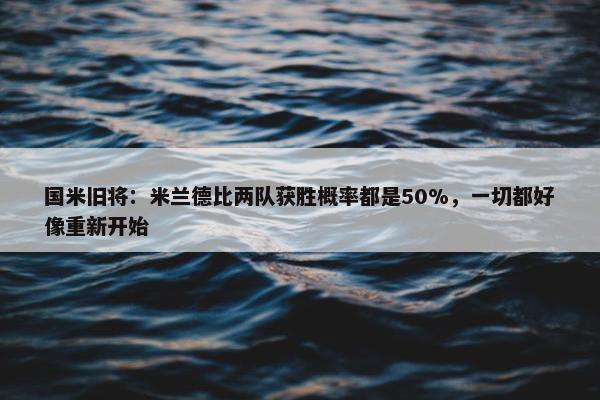 国米旧将：米兰德比两队获胜概率都是50%，一切都好像重新开始